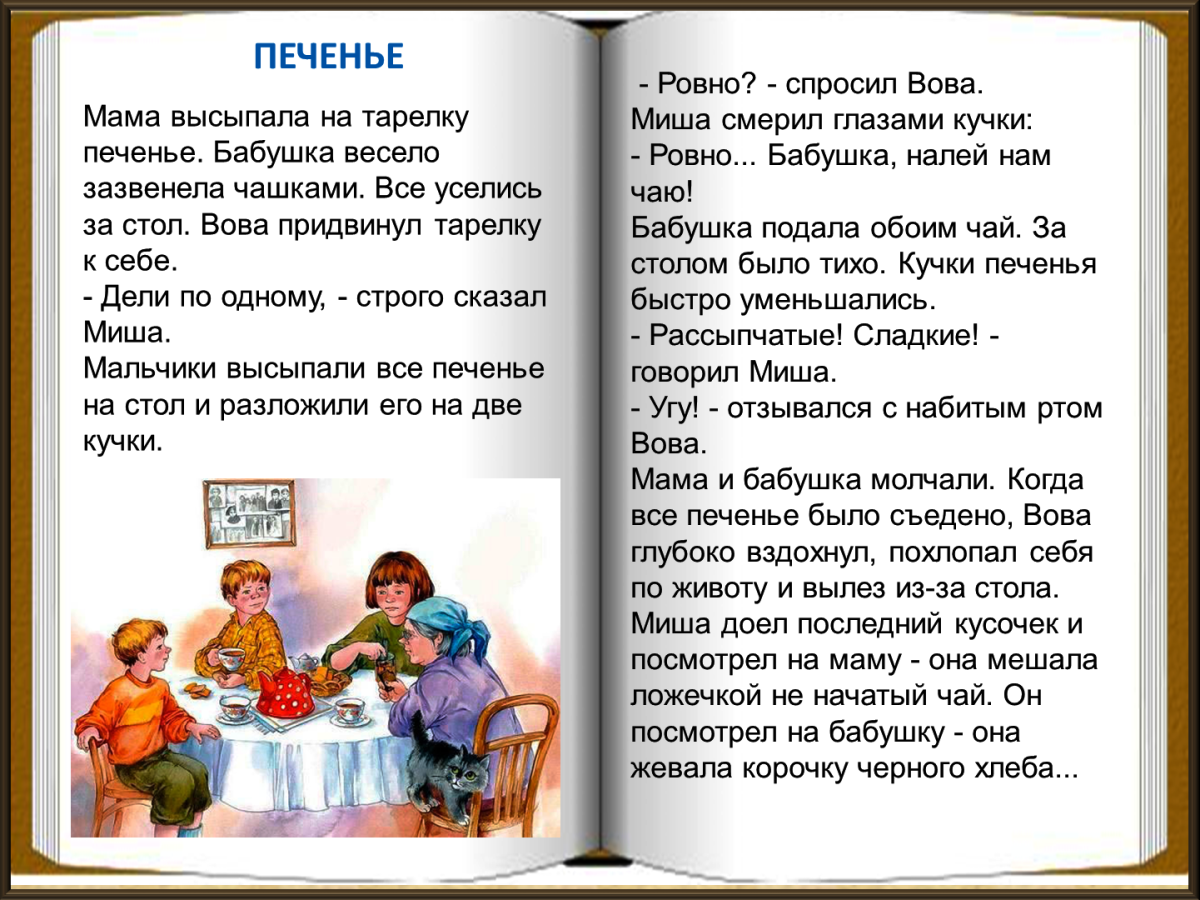 ПЕЧЕНЬЕ

Мама высыпала на тарелку печенье. Бабушка весело зазвенела чашками. Все уселись за стол. Вова придвинул тарелку к себе.
- Дели по одному, - строго сказал Миша.
Мальчики высыпали все печенье на стол и разложили его на две кучки.

- Ровно? - спросил Вова.
Миша смерил глазами кучки:
- Ровно... Бабушка, налей нам чаю!
Бабушка подала обоим чай. За столом было тихо. Кучки печенья быстро уменьшались.
- Рассыпчатые! Сладкие! - говорил Миша.
- Угу! - отзывался с набитым ртом Вова.
Мама и бабушка молчали. Когда все печенье было съедено, Вова глубоко вздохнул, похлопал себя по животу и вылез из-за стола. Миша доел последний кусочек и посмотрел на маму - она мешала ложечкой не начатый чай. Он посмотрел на бабушку - она жевала корочку черного хлеба...